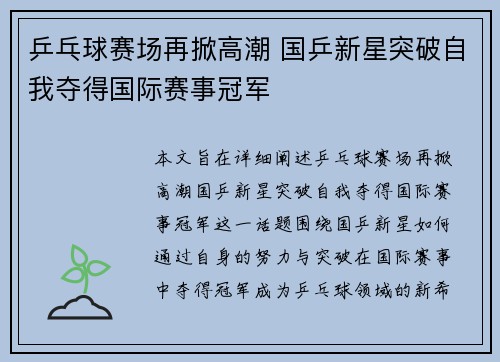 乒乓球赛场再掀高潮 国乒新星突破自我夺得国际赛事冠军

本文旨在详细阐述乒乓球赛场再掀高潮国乒新星突破自我夺得国际赛事冠军这一话题围绕国乒新星如何通过自身的努力与突破在国际赛事中夺得冠军成为乒乓球领域的新希